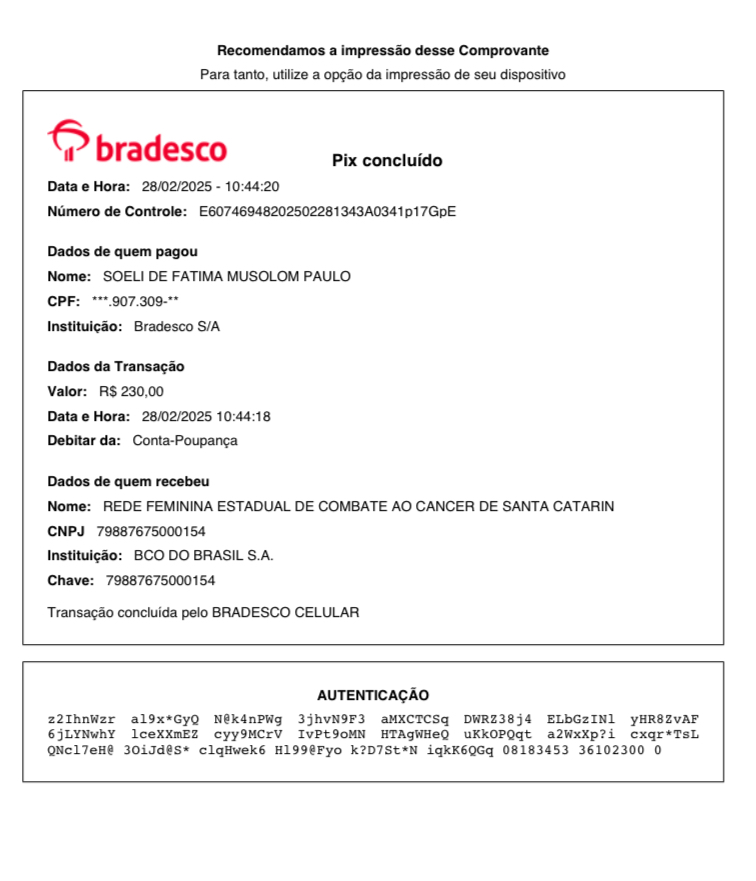 Recomendamos a impressão desse Comprovante
Para tanto, utilize a opção da impressão de seu dispositivo

bradesco

Pix concluído

Data e Hora: 28/02/2025 - 10:44:20
Número de Controle: E60746948202502281343A0341p17GpE

Dados de quem pagou
Nome: SOELI DE FATIMA MUSOLOM PAULO
CPF: ***.907.309-**
Instituição: Bradesco S/A

Dados da Transação
Valor: R$ 230,00
Data e Hora: 28/02/2025 10:44:18
Debitar da: Conta-Poupança

Dados de quem recebeu
Nome: REDE FEMININA ESTADUAL DE COMBATE AO CANCER DE SANTA CATARIN
CNPJ 79887675000154
Instituição: BCO DO BRASIL S.A.
Chave: 79887675000154

Transação concluída pelo BRADESCO CELULAR

AUTENTICAÇÃO
z2IhnWzr al9x*GyQ N@k4nPWg 3jhvN9F3 aMXCTCSq DWRZ38j4 ELbGzINl yHR8ZvAF 6jLYNwhY lceXXmEZ cyy9MCrV IvPt9oMN HTAgWHeQ uKkOPQqt a2WxXp?i cxqr*TsL QNcl7eH@ 3OiJd@S* clqHwek6 Hl99@Fyo k?D7St*N iqkK6QGq 08183453 36102300 0